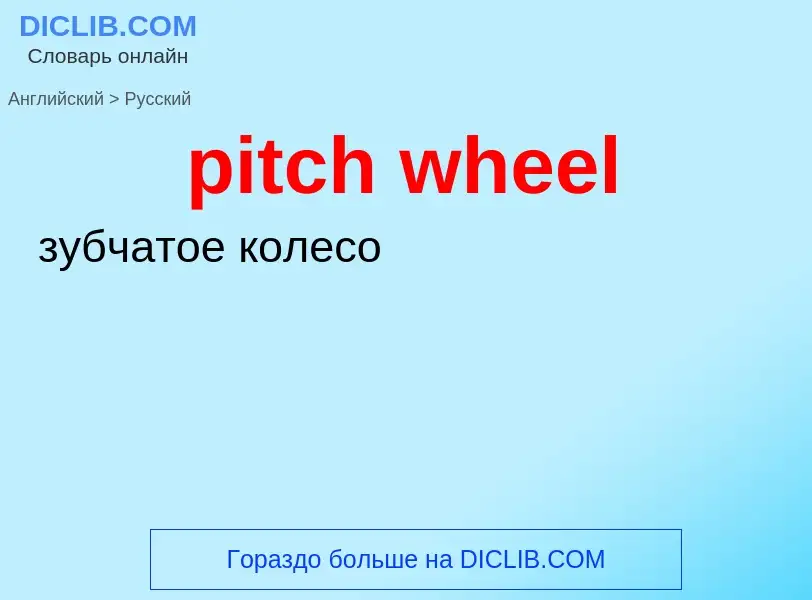 DICLIB.COM
Словарь онлайн

Английский > Русский

pitch wheel

зубчатое колесо

Гораздо больше на DICLIB.COM